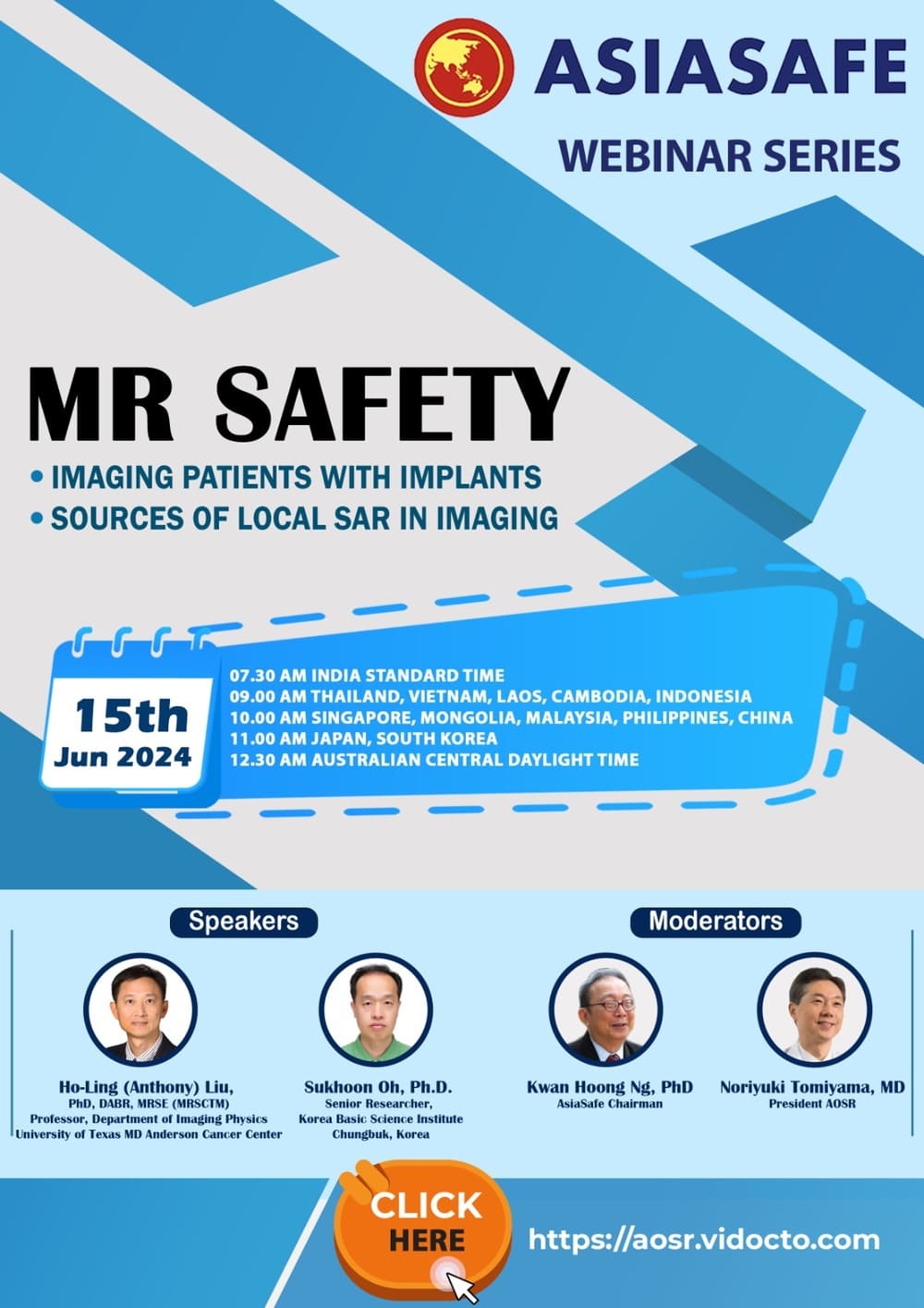 ASIASAFE
WEBINAR SERIES

MR SAFETY
• IMAGING PATIENTS WITH IMPLANTS
• SOURCES OF LOCAL SAR IN IMAGING

15th
Jun 2024

07.30 AM INDIA STANDARD TIME
09.00 AM THAILAND, VIETNAM, LAOS, CAMBODIA, INDONESIA
10.00 AM SINGAPORE, MONGOLIA, MALAYSIA, PHILIPPINES, CHINA
11.00 AM JAPAN, SOUTH KOREA
12.30 AM AUSTRALIAN CENTRAL DAYLIGHT TIME

Speakers

Ho-Ling (Anthony) Liu,
PhD, DABR, MRSE (MRSCTM)
Professor, Department of Imaging Physics
University of Texas MD Anderson Cancer Center

Sukhoon Oh, Ph.D.
Senior Researcher,
Korea Basic Science Institute
Chungbuk, Korea

Moderators

Kwan Hoong Ng, PhD
AsiaSafe Chairman

Noriyuki Tomiyama, MD
President AOSR

CLICK HERE

https://aosr.vidocto.com